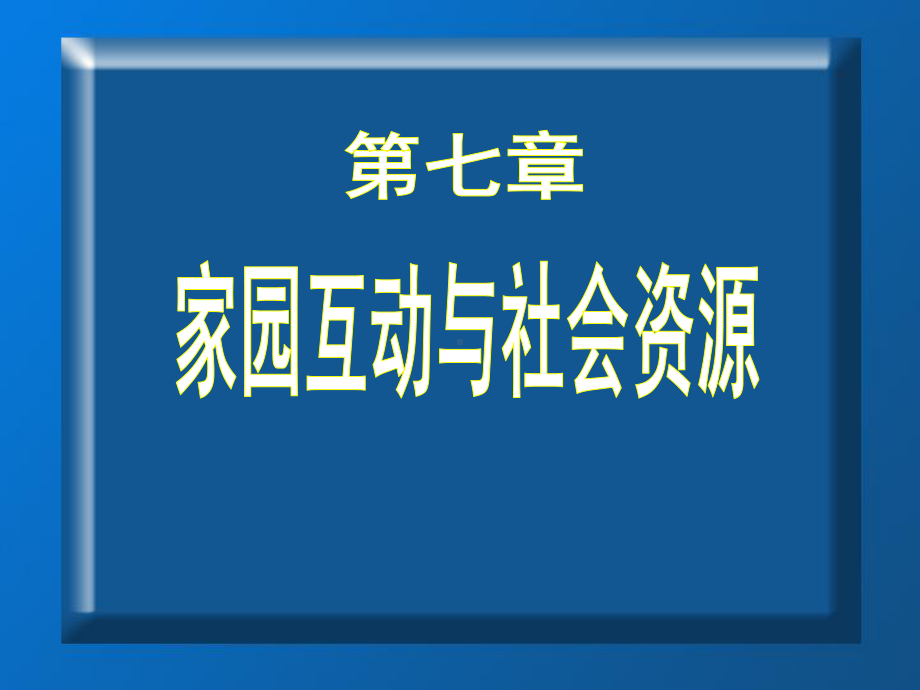 第七章

家园互动与社会资源